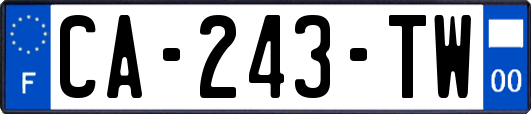 F
CA-243-TW
00